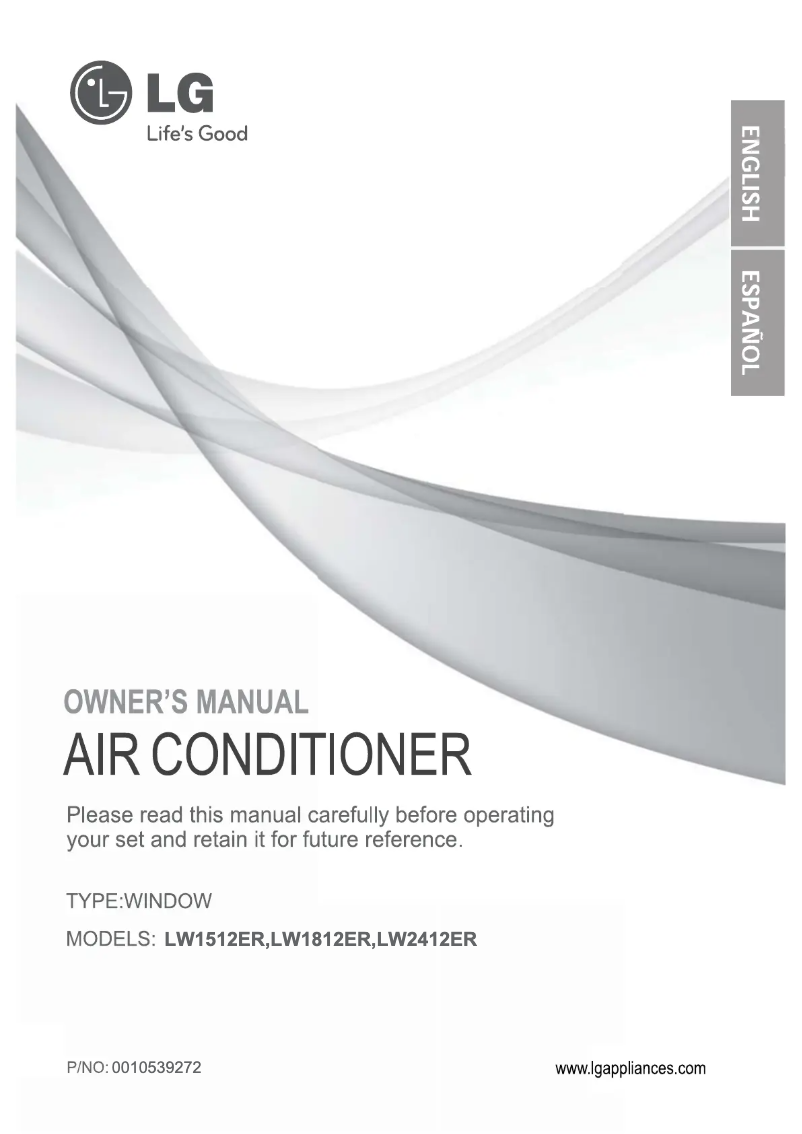 LG
Life's Good

ENGLISH
ESPAÑOL

OWNER'S MANUAL
AIR CONDITIONER

Please read this manual carefully before operating your set and retain it for future reference.

TYPE:WINDOW
MODELS: LW1512ER,LW1812ER,LW2412ER

P/NO: 0010539272

www.lgappliances.com